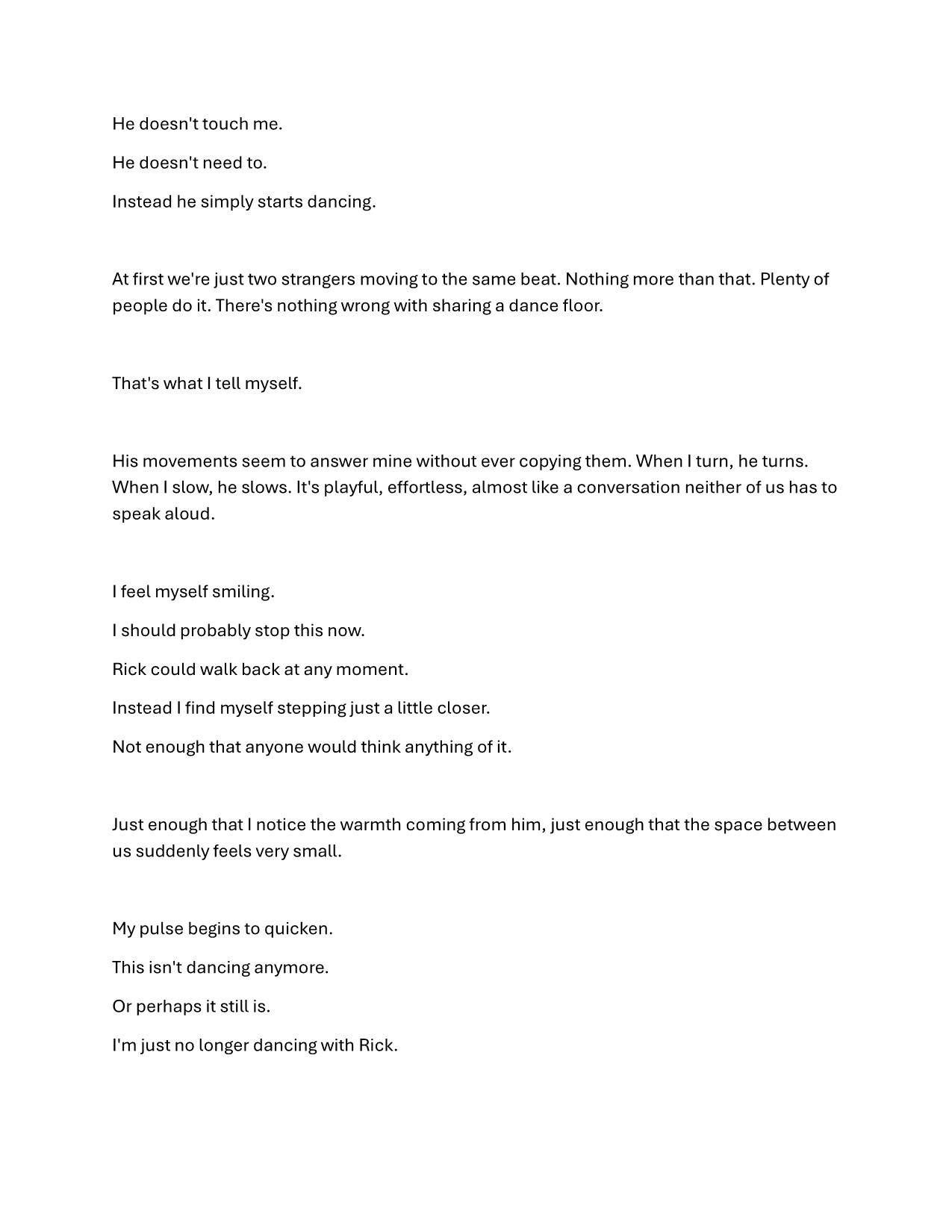 He doesn't touch me.

He doesn't need to.

Instead he simply starts dancing.

At first we're just two strangers moving to the same beat. Nothing more than that. Plenty of people do it. There's nothing wrong with sharing a dance floor.

That's what I tell myself.

His movements seem to answer mine without ever copying them. When I turn, he turns. When I slow, he slows. It's playful, effortless, almost like a conversation neither of us has to speak aloud.

I feel myself smiling.

I should probably stop this now.

Rick could walk back at any moment.

Instead I find myself stepping just a little closer.

Not enough that anyone would think anything of it.

Just enough that I notice the warmth coming from him, just enough that the space between us suddenly feels very small.

My pulse begins to quicken.

This isn't dancing anymore.

Or perhaps it still is.

I'm just no longer dancing with Rick.